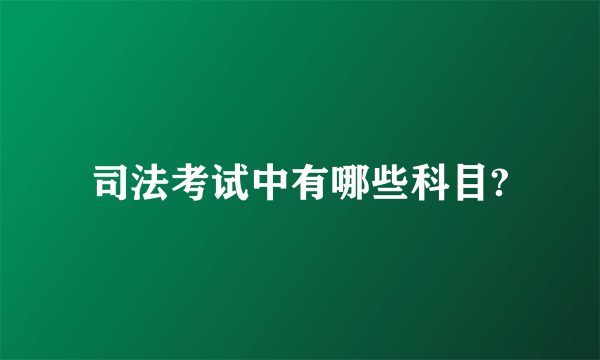 司法考试中有哪些科目?